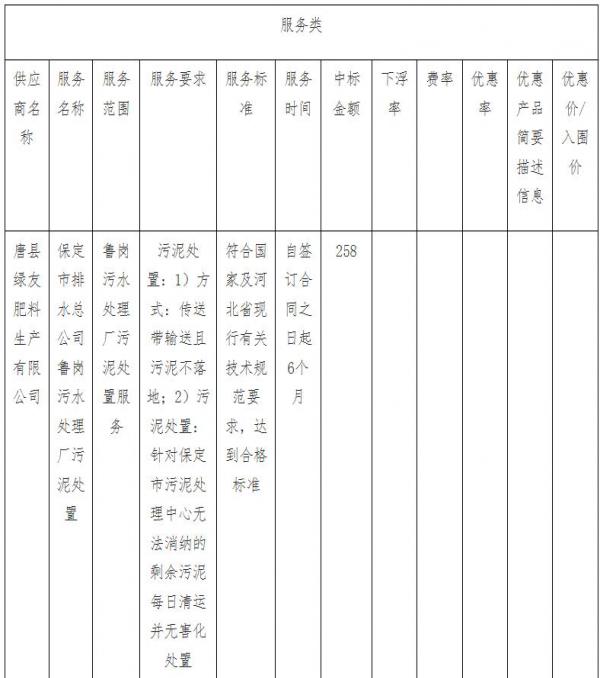 服务类

| 供应商名称 | 服务名称 | 服务范围 | 服务要求 | 服务标准 | 服务时间 | 中标金额 | 下浮率 | 费率 | 优惠率 | 优惠产品简要描述信息 | 优惠价/入围价 |
|---|---|---|---|---|---|---|---|---|---|---|---|
| 唐县绿友肥料生产有限公司 | 保定市排水总公司鲁岗污水处理厂污泥处置 | 鲁岗污水处理厂污泥处置服务 | 污泥处置：1）方式：传送带输送且污泥不落地；2）污泥处置：针对保定市污泥处理中心无法消纳的剩余污泥每日清运并无害化处置 | 符合国家及河北省现行有关技术规范要求，达到合格标准 | 自签订合同之日起6个月 | 258 | | | | | |